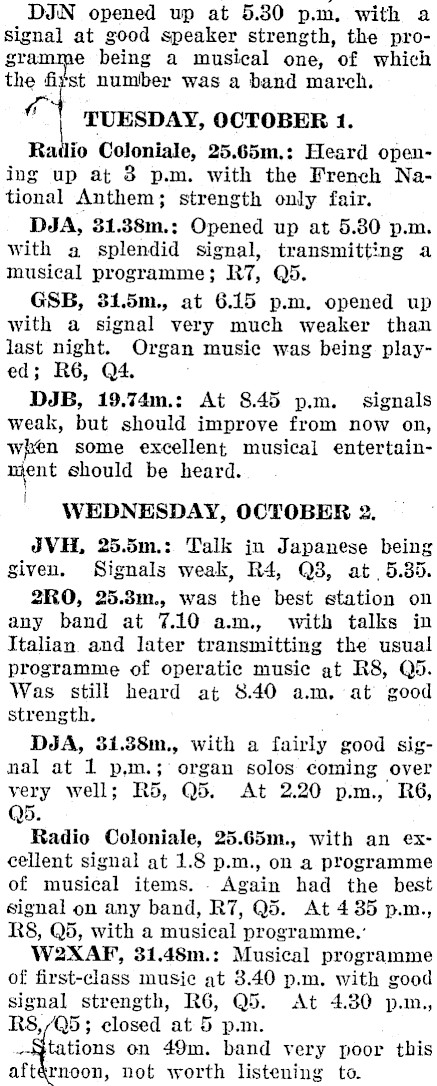 DJN opened up at 5.30 p.m. with a signal at good speaker strength, the programme being a musical one, of which the first number was a band march.

TUESDAY, OCTOBER 1.

Radio Coloniale, 25.65m.: Heard opening up at 3 p.m. with the French National Anthem; strength only fair.

DJA, 31.38m.: Opened up at 5.30 p.m. with a splendid signal, transmitting a musical programme; R7, Q5.

GSB, 31.5m., at 6.15 p.m. opened up with a signal very much weaker than last night. Organ music was being played; R6, Q4.

DJB, 19.74m.: At 8.45 p.m. signals weak, but should improve from now on, when some excellent musical entertainment should be heard.

WEDNESDAY, OCTOBER 2.

JVH, 25.5m.: Talk in Japanese being given. Signals weak, R4, Q3, at 5.35.

2RO, 25.3m., was the best station on any band at 7.10 a.m., with talks in Italian and later transmitting the usual programme of operatic music at R8, Q5. Was still heard at 8.40 a.m. at good strength.

DJA, 31.38m., with a fairly good signal at 1 p.m.; organ solos coming over very well; R5, Q5. At 2.20 p.m., R6, Q5.

Radio Coloniale, 25.65m., with an excellent signal at 1.8 p.m., on a programme of musical items. Again had the best signal on any band, R7, Q5. At 4 35 p.m., R8, Q5, with a musical programme.

W2XAF, 31.48m.: Musical programme of first-class music at 3.40 p.m. with good signal strength, R6, Q5. At 4.30 p.m., R8, Q5; closed at 5 p.m.

Stations on 49m. band very poor this afternoon, not worth listening to.